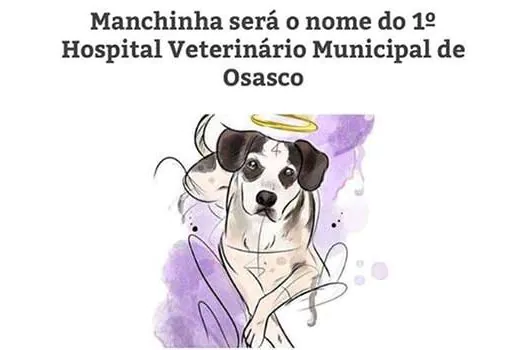 Manchinha será o nome do 1º Hospital Veterinário Municipal de Osasco